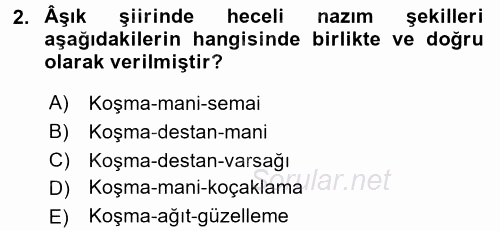 2. Âşık şiirinde heceli nazım şekilleri aşağıdakilerin hangisinde birlikte ve doğru olarak verilmiştir?

A) Koşma-mani-semai
B) Koşma-destan-mani
C) Koşma-destan-varsağı
D) Koşma-mani-koçaklama
E) Koşma-ağıt-güzelleme

Sorular.net